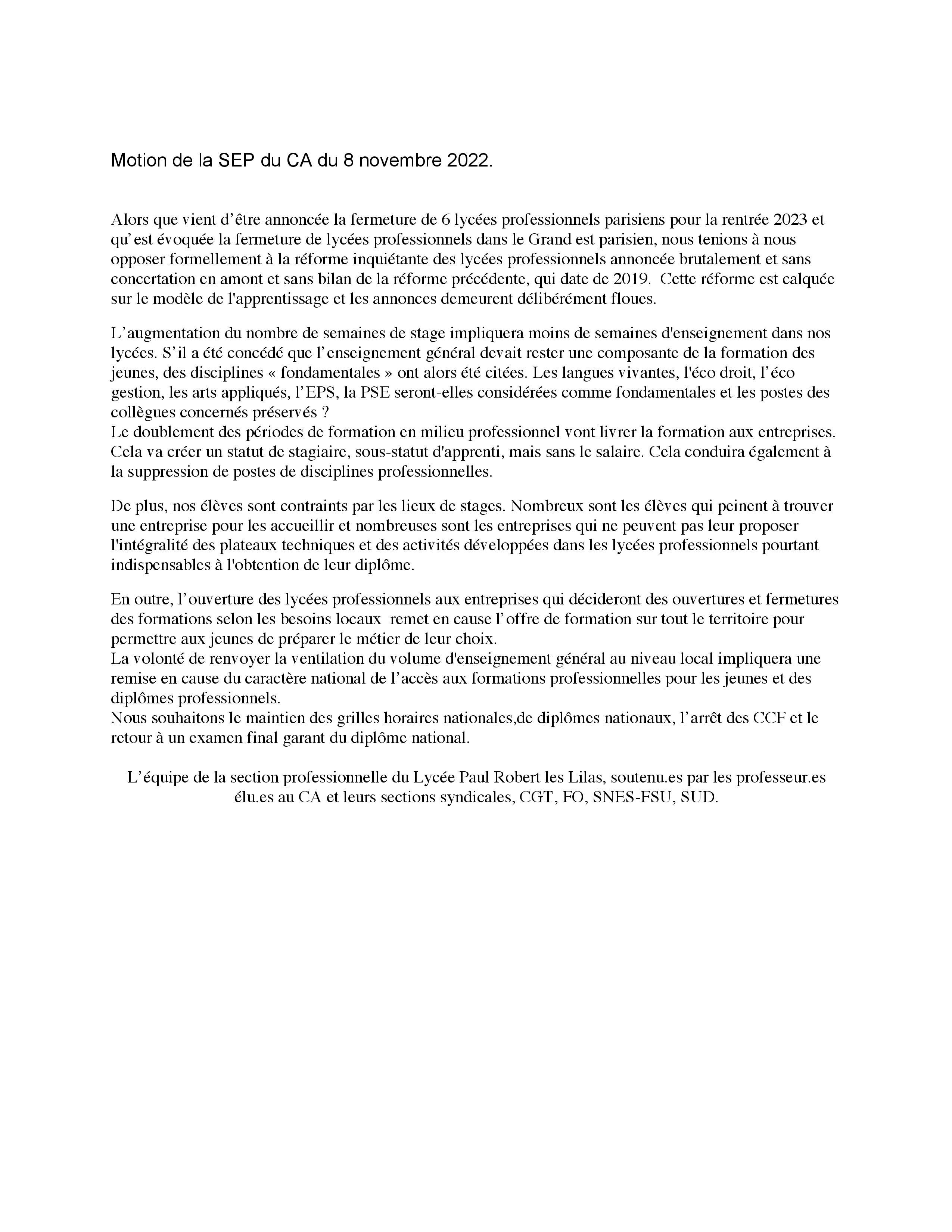 Motion de la SEP du CA du 8 novembre 2022.

Alors que vient d’être annoncée la fermeture de 6 lycées professionnels parisiens pour la rentrée 2023 et qu’est évoquée la fermeture de lycées professionnels dans le Grand est parisien, nous tenions à nous opposer formellement à la réforme inquiétante des lycées professionnels annoncée brutalement et sans concertation en amont et sans bilan de la réforme précédente, qui date de 2019. Cette réforme est calquée sur le modèle de l'apprentissage et les annonces demeurent délibérément floues.

L’augmentation du nombre de semaines de stage impliquera moins de semaines d'enseignement dans nos lycées. S’il a été concédé que l’enseignement général devait rester une composante de la formation des jeunes, des disciplines « fondamentales » ont alors été citées. Les langues vivantes, l'éco droit, l’éco gestion, les arts appliqués, l’EPS, la PSE seront-elles considérées comme fondamentales et les postes des collègues concernés préservés ?
Le doublement des périodes de formation en milieu professionnel vont livrer la formation aux entreprises. Cela va créer un statut de stagiaire, sous-statut d'apprenti, mais sans le salaire. Cela conduira également à la suppression de postes de disciplines professionnelles.

De plus, nos élèves sont contraints par les lieux de stages. Nombreux sont les élèves qui peinent à trouver une entreprise pour les accueillir et nombreuses sont les entreprises qui ne peuvent pas leur proposer l'intégralité des plateaux techniques et des activités développées dans les lycées professionnels pourtant indispensables à l'obtention de leur diplôme.

En outre, l’ouverture des lycées professionnels aux entreprises qui décideront des ouvertures et fermetures des formations selon les besoins locaux remet en cause l’offre de formation sur tout le territoire pour permettre aux jeunes de préparer le métier de leur choix.
La volonté de renvoyer la ventilation du volume d'enseignement général au niveau local impliquera une remise en cause du caractère national de l’accès aux formations professionnelles pour les jeunes et des diplômes professionnels.
Nous souhaitons le maintien des grilles horaires nationales,de diplômes nationaux, l’arrêt des CCF et le retour à un examen final garant du diplôme national.

L’équipe de la section professionnelle du Lycée Paul Robert les Lilas, soutenu.es par les professeur.es élu.es au CA et leurs sections syndicales, CGT, FO, SNES-FSU, SUD.